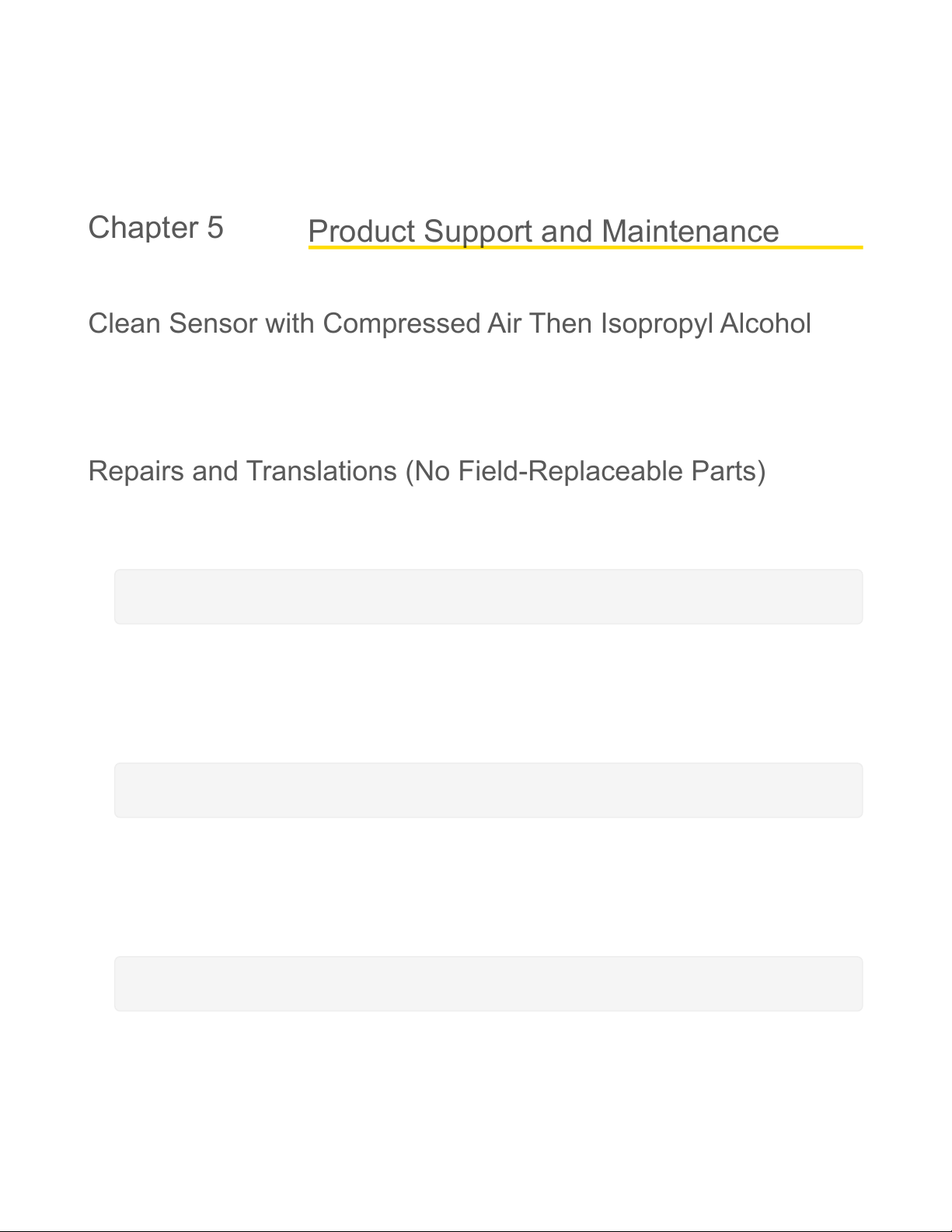 Chapter 5

Product Support and Maintenance

Clean Sensor with Compressed Air Then Isopropyl Alcohol

Repairs and Translations (No Field-Replaceable Parts)